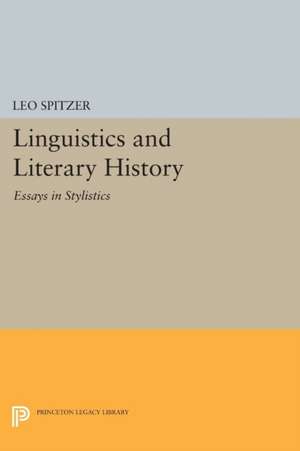 LEO SPITZER

Linguistics and Literary History

Essays in Stylistics

PRINCETON LEGACY LIBRARY